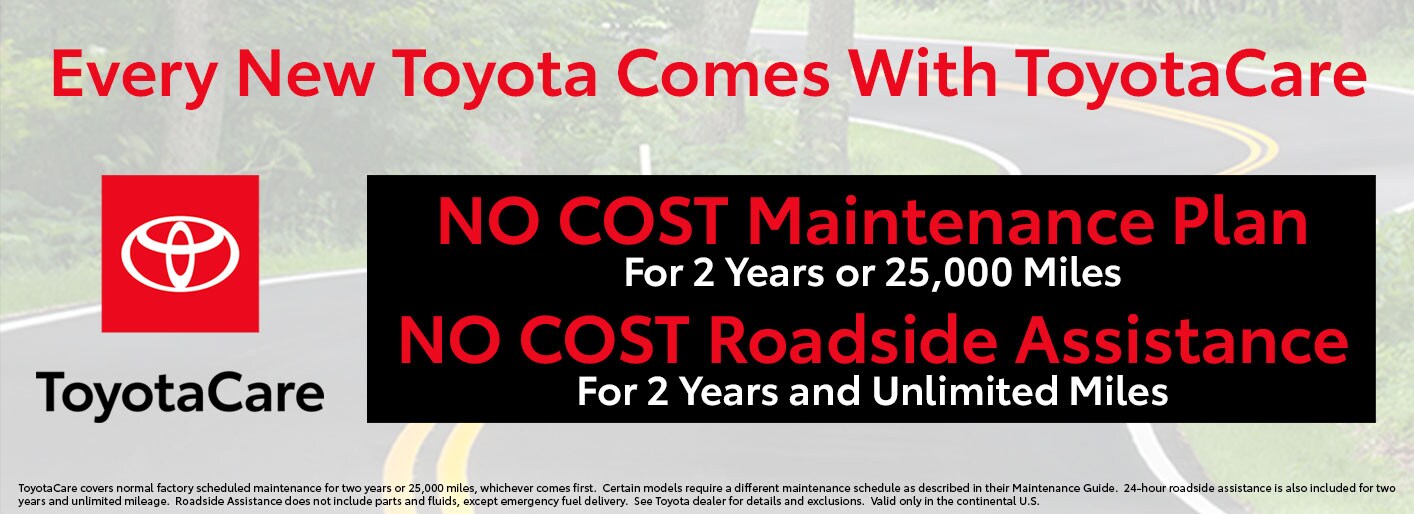 Every New Toyota Comes With ToyotaCare

ToyotaCare

NO COST Maintenance Plan
For 2 Years or 25,000 Miles
NO COST Roadside Assistance
For 2 Years and Unlimited Miles

ToyotaCare covers normal factory scheduled maintenance for two years or 25,000 miles, whichever comes first. Certain models require a different maintenance schedule as described in their Maintenance Guide. 24-hour roadside assistance is also included for two years and unlimited mileage. Roadside Assistance does not include parts and fluids, except emergency fuel delivery. See Toyota dealer for details and exclusions. Valid only in the continental U.S.